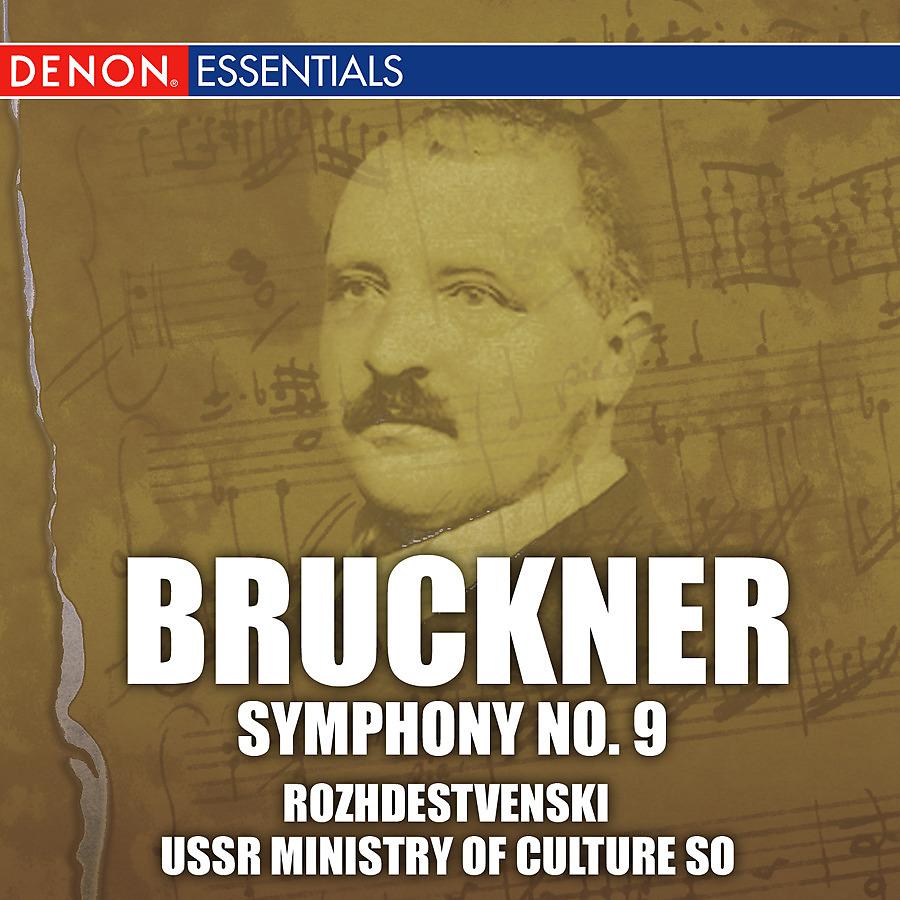 DENON® ESSENTIALS

BRUCKNER
SYMPHONY NO. 9
ROZHDESTVENSKI
USSR MINISTRY OF CULTURE SO